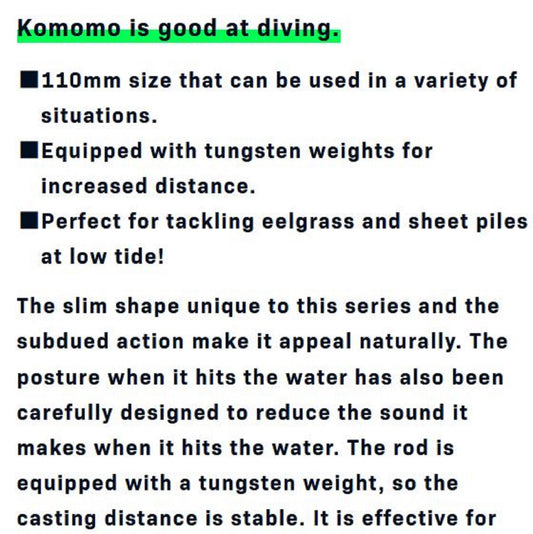 Komomo is good at diving.

■110mm size that can be used in a variety of situations.

■Equipped with tungsten weights for increased distance.

■Perfect for tackling eelgrass and sheet piles at low tide!

The slim shape unique to this series and the subdued action make it appeal naturally. The posture when it hits the water has also been carefully designed to reduce the sound it makes when it hits the water. The rod is equipped with a tungsten weight, so the casting distance is stable. It is effective for